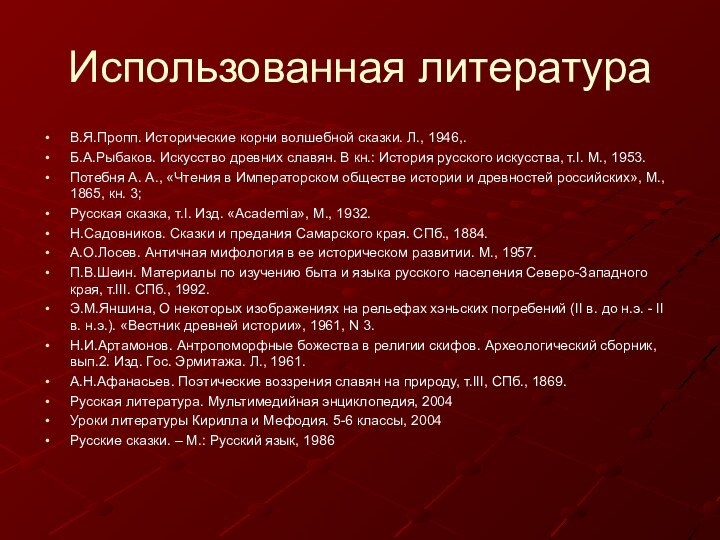 Использованная литература

• В.Я.Пропп. Исторические корни волшебной сказки. Л., 1946,.
• Б.А.Рыбаков. Искусство древних славян. В кн.: История русского искусства, т.I. М., 1953.
• Потебня А. А., «Чтения в Императорском обществе истории и древностей российских», М., 1865, кн. 3;
• Русская сказка, т.I. Изд. «Academia», М., 1932.
• Н.Садовников. Сказки и предания Самарского края. СПб., 1884.
• А.О.Лосев. Античная мифология в ее историческом развитии. М., 1957.
• П.В.Шеин. Материалы по изучению быта и языка русского населения Северо-Западного края, т.III. СПб., 1992.
• Э.М.Яншина, О некоторых изображениях на рельефах хэньских погребений (II в. до н.э. - II в. н.э.). «Вестник древней истории», 1961, N 3.
• Н.И.Артамонов. Антропоморфные божества в религии скифов. Археологический сборник, вып.2. Изд. Гос. Эрмитажа. Л., 1961.
• А.Н.Афанасьев. Поэтические воззрения славян на природу, т.III, СПб., 1869.
• Русская литература. Мультимедийная энциклопедия, 2004
• Уроки литературы Кирилла и Мефодия. 5-6 классы, 2004
• Русские сказки. – М.: Русский язык, 1986